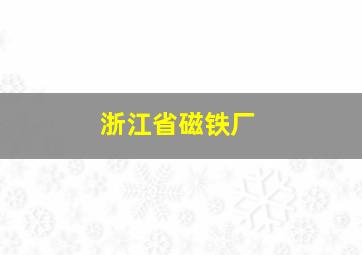 浙江省磁铁厂